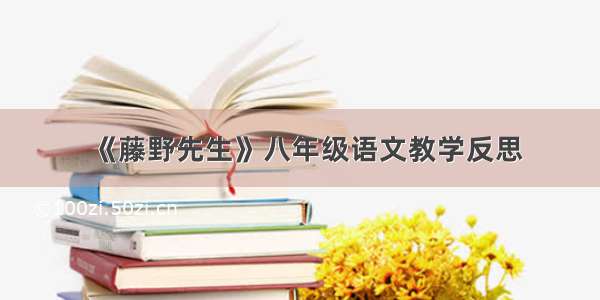 《藤野先生》八年级语文教学反思

100zi.50zi.cn